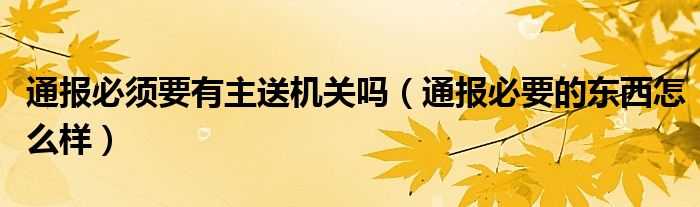 通报必须要有主送机关吗（通报必要的东西怎么样）